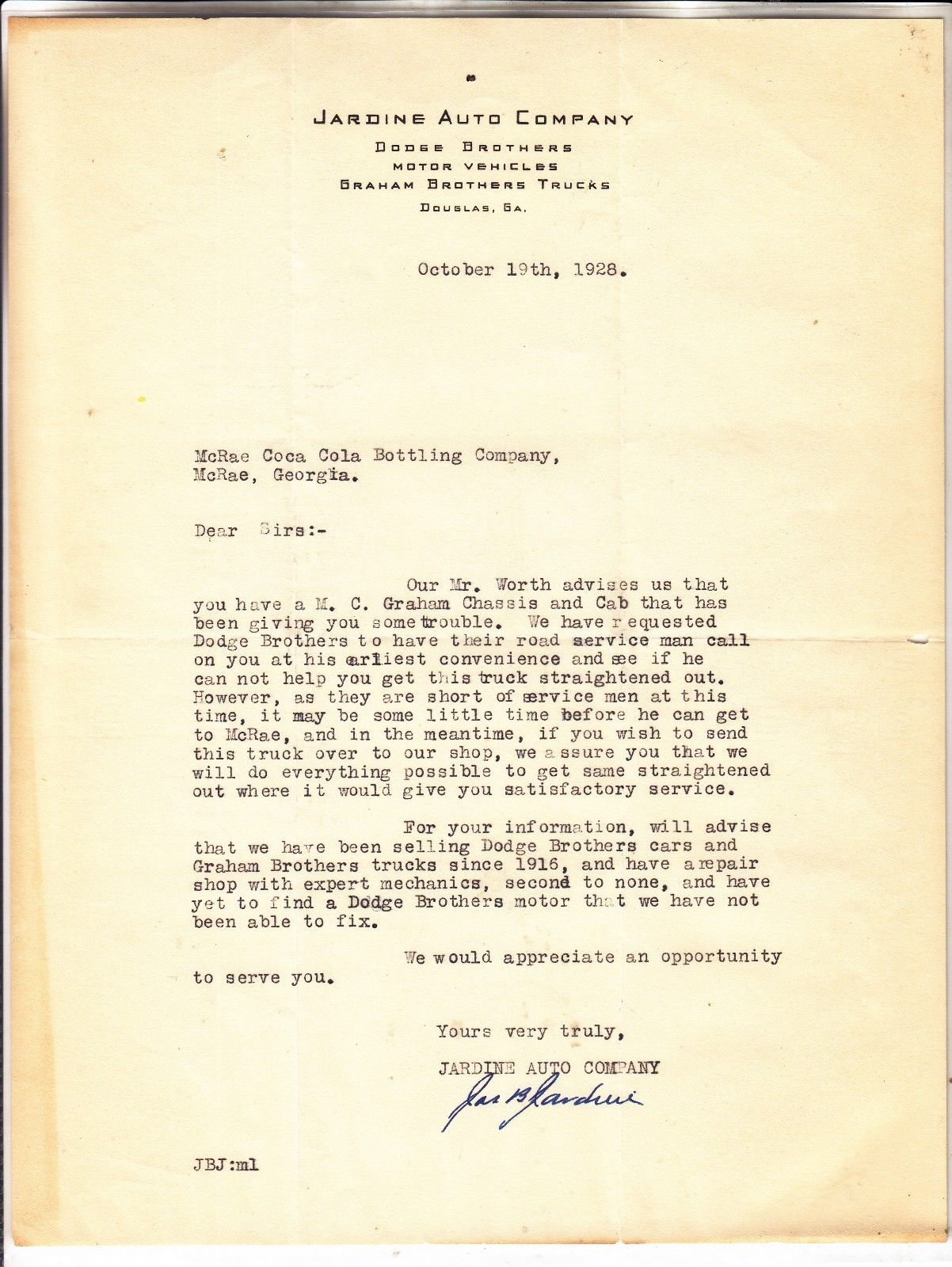 JARDINE AUTO COMPANY
DODGE BROTHERS
MOTOR VEHICLES
GRAHAM BROTHERS TRUCKS
DOUGLAS, GA.

October 19th, 1928.

McRae Coca Cola Bottling Company,
McRae, Georgia.

Dear Sirs:-

Our Mr. Worth advises us that you have a M. C. Graham Chassis and Cab that has been giving you some trouble. We have requested Dodge Brothers to have their road service man call on you at his earliest convenience and see if he can not help you get this truck straightened out. However, as they are short of service men at this time, it may be some little time before he can get to McRae, and in the meantime, if you wish to send this truck over to our shop, we assure you that we will do everything possible to get same straightened out where it would give you satisfactory service.

For your information, will advise that we have been selling Dodge Brothers cars and Graham Brothers trucks since 1916, and have a repair shop with expert mechanics, second to none, and have yet to find a Dodge Brothers motor that we have not been able to fix.

We would appreciate an opportunity to serve you.

Yours very truly,
JARDINE AUTO COMPANY
Jas B Jardine

JBJ:ml